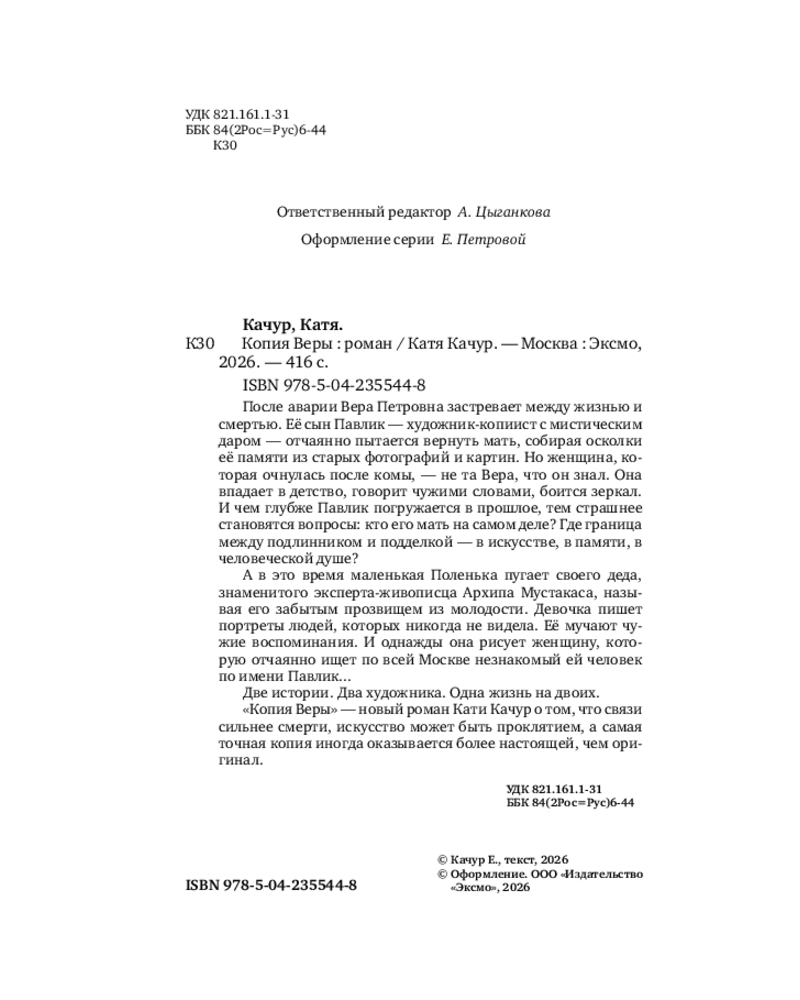 УДК 821.161.1-31
ББК 84(2Рос=Рус)6-44
К30

Ответственный редактор А. Цыганкова

Оформление серии Е. Петровой

Качур, Катя.

К30 Копия Веры : роман / Катя Качур. — Москва : Эксмо, 2026. — 416 с.

ISBN 978-5-04-235544-8

После аварии Вера Петровна застревает между жизнью и смертью. Её сын Павлик — художник-копиист с мистическим даром — отчаянно пытается вернуть мать, собирая осколки её памяти из старых фотографий и картин. Но женщина, которая очнулась после комы, — не та Вера, что он знал. Она впадает в детство, говорит чужими словами, боится зеркал. И чем глубже Павлик погружается в прошлое, тем страшнее становятся вопросы: кто его мать на самом деле? Где граница между подлинником и подделкой — в искусстве, в памяти, в человеческой душе?

А в это время маленькая Поленька пугает своего деда, знаменитого эксперта-живописца Архипа Мустакаса, называя его забытым прозвищем из молодости. Девочка пишет портреты людей, которых никогда не видела. Её мучают чужие воспоминания. И однажды она рисует женщину, которую отчаянно ищет по всей Москве незнакомый ей человек по имени Павлик...

Две истории. Два художника. Одна жизнь на двоих.

«Копия Веры» — новый роман Кати Качур о том, что связи сильнее смерти, искусство может быть проклятием, а самая точная копия иногда оказывается более настоящей, чем оригинал.

УДК 821.161.1-31
ББК 84(2Рос=Рус)6-44

ISBN 978-5-04-235544-8

© Качур Е., текст, 2026
© Оформление. ООО «Издательство «Эксмо», 2026